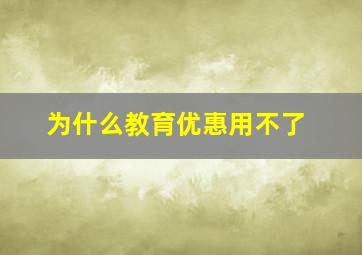 为什么教育优惠用不了